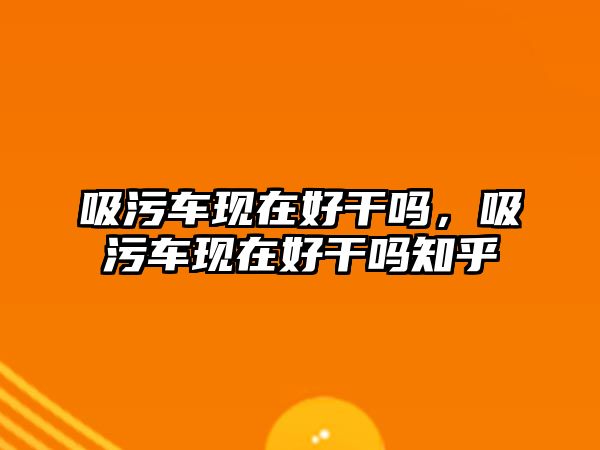 吸污车现在好干吗，吸污车现在好干吗知乎